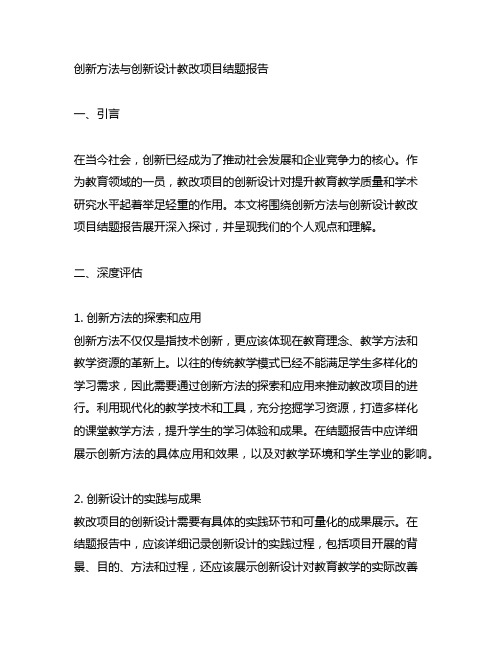 创新方法与创新设计教改项目结题报告

一、引言

在当今社会，创新已经成为了推动社会发展和企业竞争力的核心。作为教育领域的一员，教改项目的创新设计对提升教育教学质量和学术研究水平起着举足轻重的作用。本文将围绕创新方法与创新设计教改项目结题报告展开深入探讨，并呈现我们的个人观点和理解。

二、深度评估

1. 创新方法的探索和应用
创新方法不仅仅是指技术创新，更应该体现在教育理念、教学方法和教学资源的革新上。以往的传统教学模式已经不能满足学生多样化的学习需求，因此需要通过创新方法的探索和应用来推动教改项目的进行。利用现代化的教学技术和工具，充分挖掘学习资源，打造多样化的课堂教学方法，提升学生的学习体验和成果。在结题报告中应详细展示创新方法的具体应用和效果，以及对教学环境和学生学业的影响。

2. 创新设计的实践与成果
教改项目的创新设计需要有具体的实践环节和可量化的成果展示。在结题报告中，应该详细记录创新设计的实践过程，包括项目开展的背景、目的、方法和过程，还应该展示创新设计对教育教学的实际改善